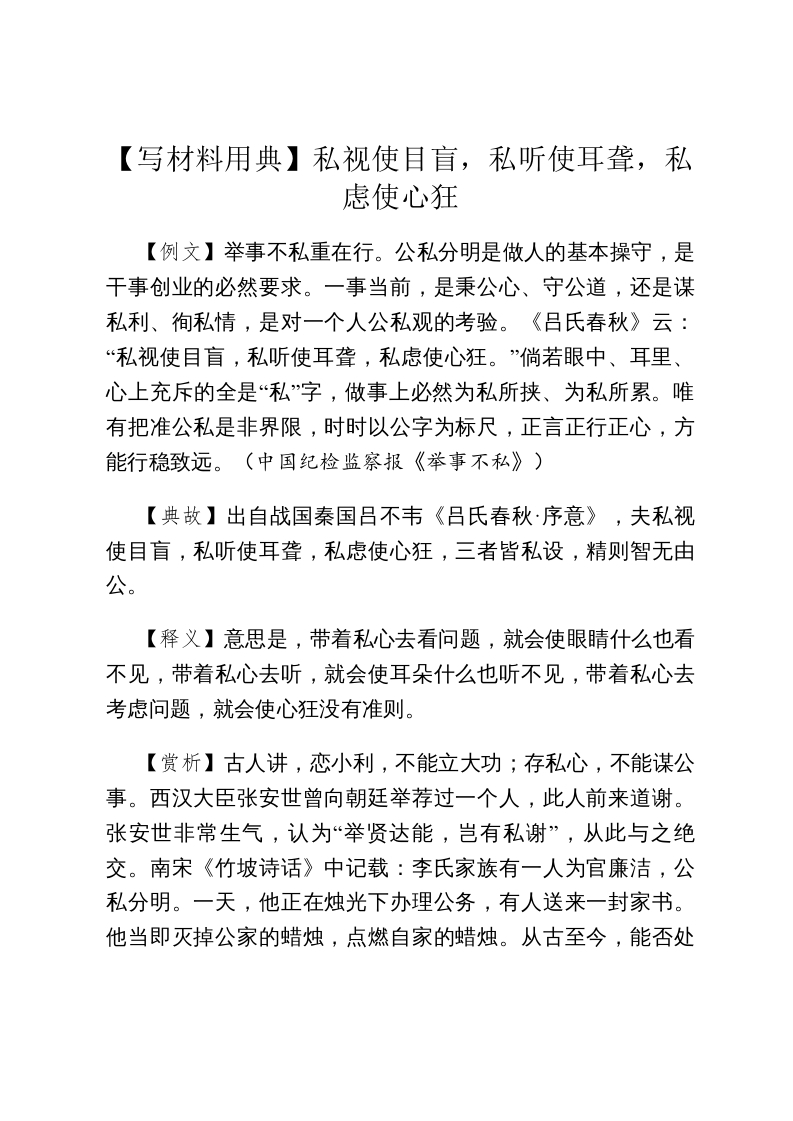 【写材料用典】私视使目盲，私听使耳聋，私虑使心狂

【例文】举事不私重在行。公私分明是做人的基本操守，是干事创业的必然要求。一事当前，是秉公心、守公道，还是谋私利、徇私情，是对一个人公私观的考验。《吕氏春秋》云：“私视使目盲，私听使耳聋，私虑使心狂。”倘若眼中、耳里、心上充斥的全是“私”字，做事上必然为私所挟、为私所累。唯有把准公私是非界限，时时以公字为标尺，正言正行正心，方能行稳致远。（中国纪检监察报《举事不私》）

【典故】出自战国秦国吕不韦《吕氏春秋·序意》，夫私视使目盲，私听使耳聋，私虑使心狂，三者皆私设，精则智无由公。

【释义】意思是，带着私心去看问题，就会使眼睛什么也看不见，带着私心去听，就会使耳朵什么也听不见，带着私心去考虑问题，就会使心狂没有准则。

【赏析】古人讲，恋小利，不能立大功；存私心，不能谋公事。西汉大臣张安世曾向朝廷举荐过一个人，此人前来道谢。张安世非常生气，认为“举贤达能，岂有私谢”，从此与之绝交。南宋《竹坡诗话》中记载：李氏家族有一人为官廉洁，公私分明。一天，他正在烛光下办理公务，有人送来一封家书。他当即灭掉公家的蜡烛，点燃自家的蜡烛。从古至今，能否处